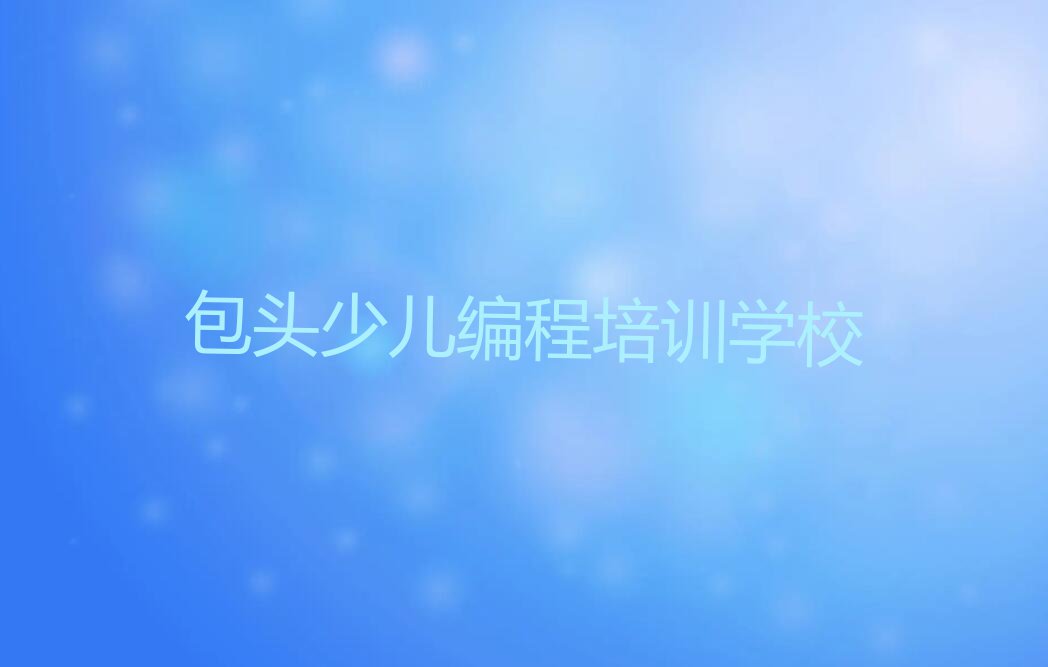 包头少儿编程培训学校